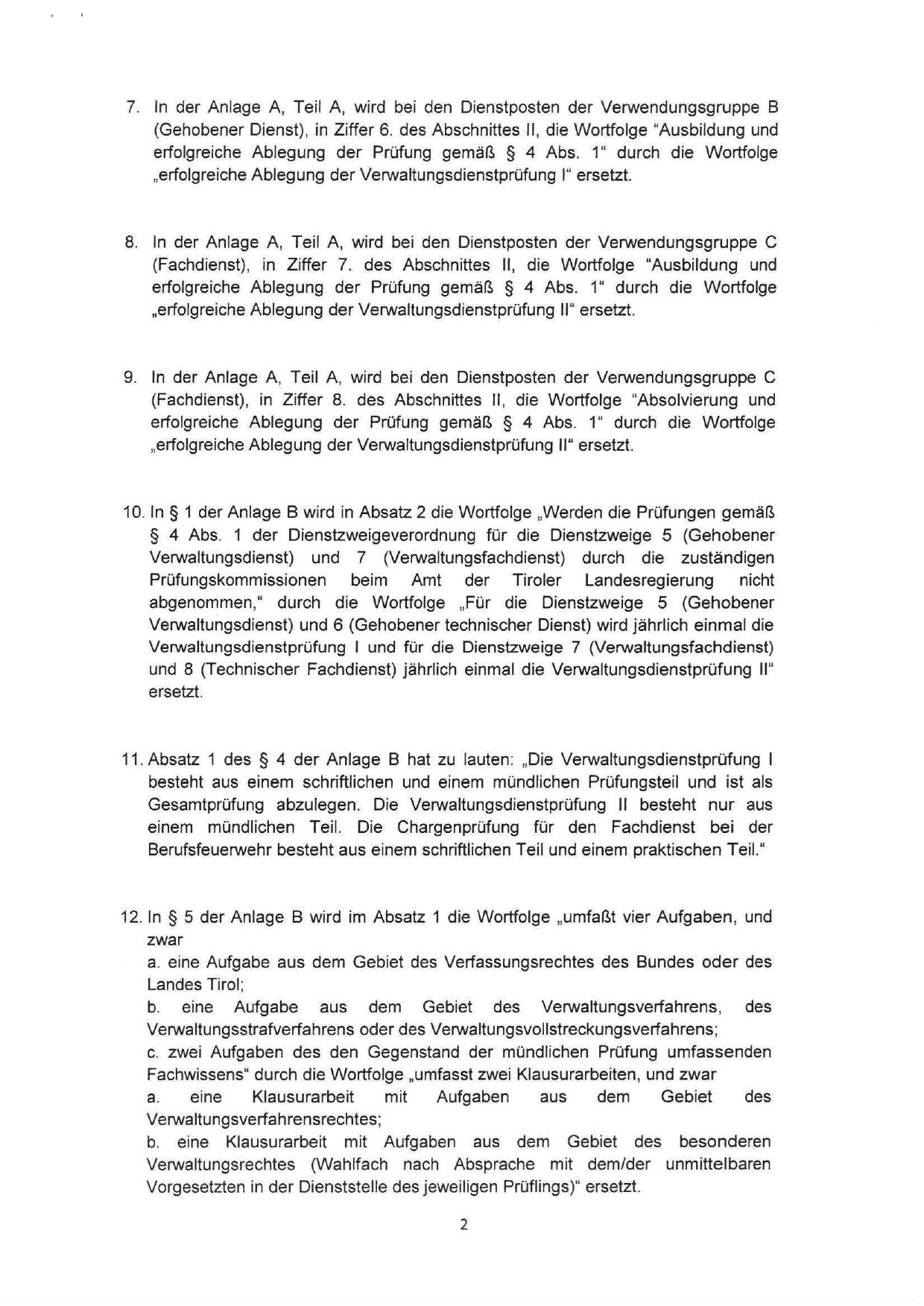 7. In der Anlage A, Teil A, wird bei den Dienstposten der Verwendungsgruppe B (Gehobener Dienst), in Ziffer 6. des Abschnittes II, die Wortfolge "Ausbildung und erfolgreiche Ablegung der Prüfung gemäß § 4 Abs. 1" durch die Wortfolge „erfolgreiche Ablegung der Verwaltungsdienstprüfung I" ersetzt.

8. In der Anlage A, Teil A, wird bei den Dienstposten der Verwendungsgruppe C (Fachdienst), in Ziffer 7. des Abschnittes II, die Wortfolge "Ausbildung und erfolgreiche Ablegung der Prüfung gemäß § 4 Abs. 1" durch die Wortfolge „erfolgreiche Ablegung der Verwaltungsdienstprüfung II" ersetzt.

9. In der Anlage A, Teil A, wird bei den Dienstposten der Verwendungsgruppe C (Fachdienst), in Ziffer 8. des Abschnittes II, die Wortfolge "Absolvierung und erfolgreiche Ablegung der Prüfung gemäß § 4 Abs. 1" durch die Wortfolge „erfolgreiche Ablegung der Verwaltungsdienstprüfung II" ersetzt.

10. In § 1 der Anlage B wird in Absatz 2 die Wortfolge „Werden die Prüfungen gemäß § 4 Abs. 1 der Dienstzweigeverordnung für die Dienstzweige 5 (Gehobener Verwaltungsdienst) und 7 (Verwaltungsfachdienst) durch die zuständigen Prüfungskommissionen beim Amt der Tiroler Landesregierung nicht abgenommen," durch die Wortfolge „Für die Dienstzweige 5 (Gehobener Verwaltungsdienst) und 6 (Gehobener technischer Dienst) wird jährlich einmal die Verwaltungsdienstprüfung I und für die Dienstzweige 7 (Verwaltungsfachdienst) und 8 (Technischer Fachdienst) jährlich einmal die Verwaltungsdienstprüfung II" ersetzt.

11. Absatz 1 des § 4 der Anlage B hat zu lauten: „Die Verwaltungsdienstprüfung I besteht aus einem schriftlichen und einem mündlichen Prüfungsteil und ist als Gesamtprüfung abzulegen. Die Verwaltungsdienstprüfung II besteht nur aus einem mündlichen Teil. Die Chargenprüfung für den Fachdienst bei der Berufsfeuerwehr besteht aus einem schriftlichen Teil und einem praktischen Teil."

12. In § 5 der Anlage B wird im Absatz 1 die Wortfolge „umfaßt vier Aufgaben, und zwar
a. eine Aufgabe aus dem Gebiet des Verfassungsrechtes des Bundes oder des Landes Tirol;
b. eine Aufgabe aus dem Gebiet des Verwaltungsverfahrens, des Verwaltungsstrafverfahrens oder des Verwaltungsvollstreckungsverfahrens;
c. zwei Aufgaben des den Gegenstand der mündlichen Prüfung umfassenden Fachwissens" durch die Wortfolge „umfasst zwei Klausurarbeiten, und zwar
a. eine Klausurarbeit mit Aufgaben aus dem Gebiet des Verwaltungsverfahrensrechtes;
b. eine Klausurarbeit mit Aufgaben aus dem Gebiet des besonderen Verwaltungsrechtes (Wahlfach nach Absprache mit dem/der unmittelbaren Vorgesetzten in der Dienststelle des jeweiligen Prüflings)" ersetzt.

2